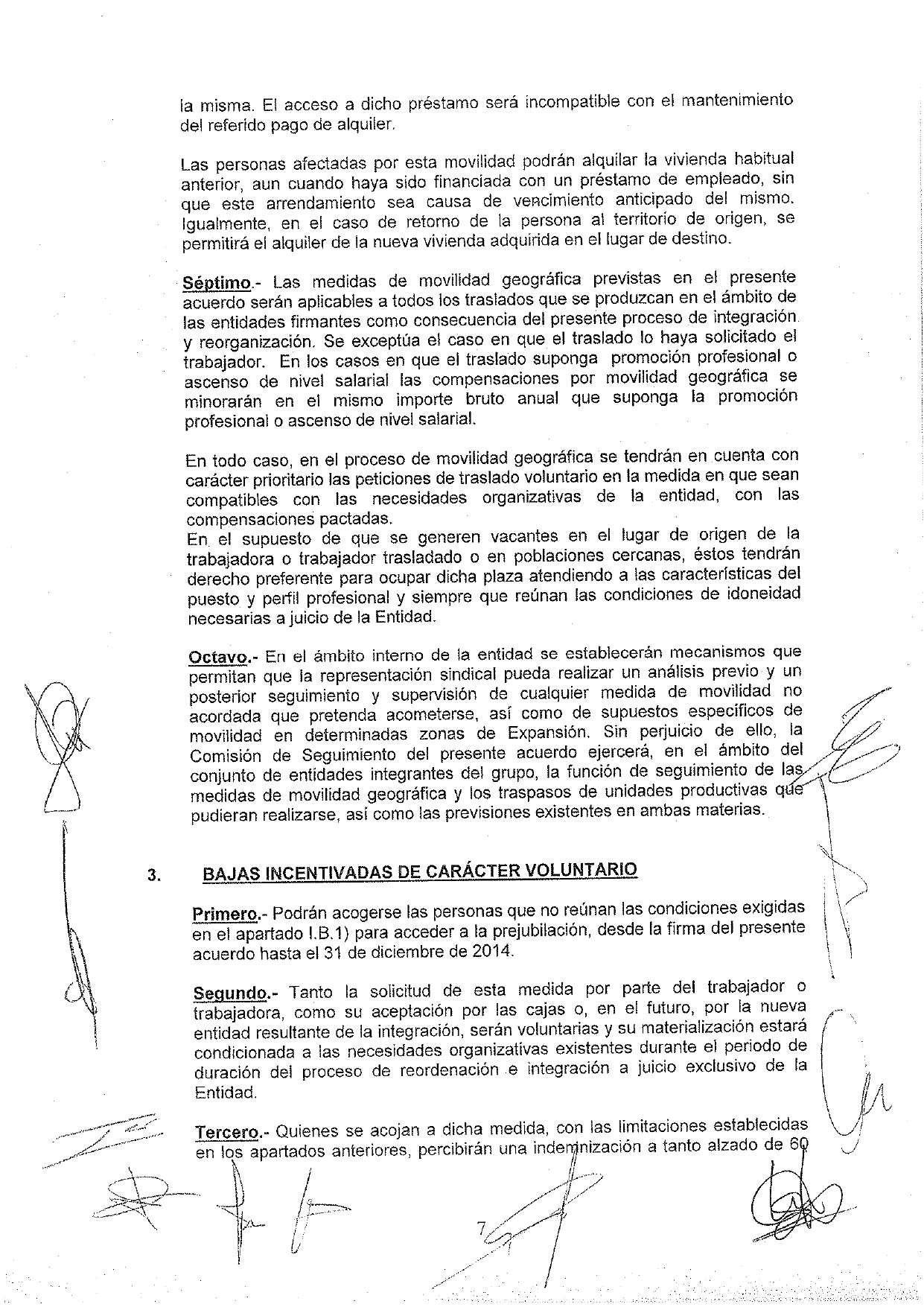 la misma. El acceso a dicho préstamo será incompatible con el mantenimiento del referido pago de alquiler.

Las personas afectadas por esta movilidad podrán alquilar la vivienda habitual anterior, aun cuando haya sido financiada con un préstamo de empleado, sin que este arrendamiento sea causa de vencimiento anticipado del mismo. Igualmente, en el caso de retorno de la persona al territorio de origen, se permitirá el alquiler de la nueva vivienda adquirida en el lugar de destino.

Séptimo.- Las medidas de movilidad geográfica previstas en el presente acuerdo serán aplicables a todos los traslados que se produzcan en el ámbito de las entidades firmantes como consecuencia del presente proceso de integración y reorganización. Se exceptúa el caso en que el traslado lo haya solicitado el trabajador. En los casos en que el traslado suponga promoción profesional o ascenso de nivel salarial las compensaciones por movilidad geográfica se minorarán en el mismo importe bruto anual que suponga la promoción profesional o ascenso de nivel salarial.

En todo caso, en el proceso de movilidad geográfica se tendrán en cuenta con carácter prioritario las peticiones de traslado voluntario en la medida en que sean compatibles con las necesidades organizativas de la entidad, con las compensaciones pactadas.
En el supuesto de que se generen vacantes en el lugar de origen de la trabajadora o trabajador trasladado o en poblaciones cercanas, éstos tendrán derecho preferente para ocupar dicha plaza atendiendo a las características del puesto y perfil profesional y siempre que reúnan las condiciones de idoneidad necesarias a juicio de la Entidad.

Octavo.- En el ámbito interno de la entidad se establecerán mecanismos que permitan que la representación sindical pueda realizar un análisis previo y un posterior seguimiento y supervisión de cualquier medida de movilidad no acordada que pretenda acometerse, así como de supuestos específicos de movilidad en determinadas zonas de Expansión. Sin perjuicio de ello, la Comisión de Seguimiento del presente acuerdo ejercerá, en el ámbito del conjunto de entidades integrantes del grupo, la función de seguimiento de las medidas de movilidad geográfica y los traspasos de unidades productivas que pudieran realizarse, así como las previsiones existentes en ambas materias.

3. BAJAS INCENTIVADAS DE CARÁCTER VOLUNTARIO

Primero.- Podrán acogerse las personas que no reúnan las condiciones exigidas en el apartado I.B.1) para acceder a la prejubilación, desde la firma del presente acuerdo hasta el 31 de diciembre de 2014.

Segundo.- Tanto la solicitud de esta medida por parte del trabajador o trabajadora, como su aceptación por las cajas o, en el futuro, por la nueva entidad resultante de la integración, serán voluntarias y su materialización estará condicionada a las necesidades organizativas existentes durante el periodo de duración del proceso de reordenación e integración a juicio exclusivo de la Entidad.

Tercero.- Quienes se acojan a dicha medida, con las limitaciones establecidas en los apartados anteriores, percibirán una indemnización a tanto alzado de 60

7